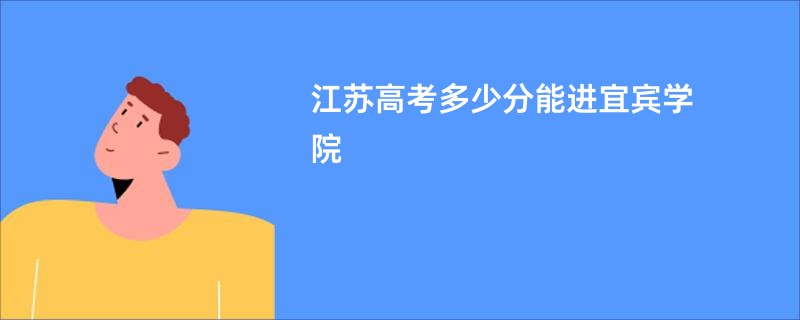 江苏高考多少分能进宜宾学院